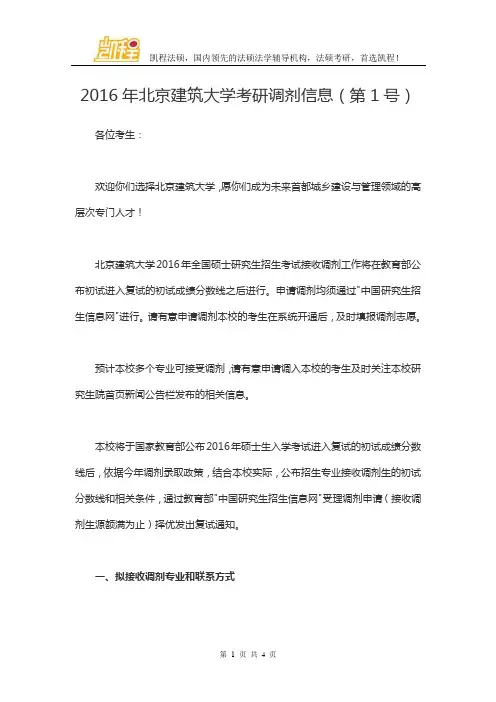 凯程

凯程法硕，国内领先的法硕法学辅导机构，法硕考研，首选凯程！

2016年北京建筑大学考研调剂信息（第1号）

各位考生：

欢迎你们选择北京建筑大学，愿你们成为未来首都城乡建设与管理领域的高层次专门人才！

北京建筑大学2016年全国硕士研究生招生考试接收调剂工作将在教育部公布初试进入复试的初试成绩分数线之后进行。申请调剂均须通过"中国研究生招生信息网"进行。请有意申请调剂本校的考生在系统开通后，及时填报调剂志愿。

预计本校多个专业可接受调剂，请有意申请调入本校的考生及时关注本校研究生院首页新闻公告栏发布的相关信息。

本校将于国家教育部公布2016年硕士生入学考试进入复试的初试成绩分数线后，依据今年调剂录取政策，结合本校实际，公布招生专业接收调剂生的初试分数线和相关条件，通过教育部"中国研究生招生信息网"受理调剂申请（接收调剂生源额满为止）择优发出复试通知。

一、拟接收调剂专业和联系方式

第 1 页 共 4 页